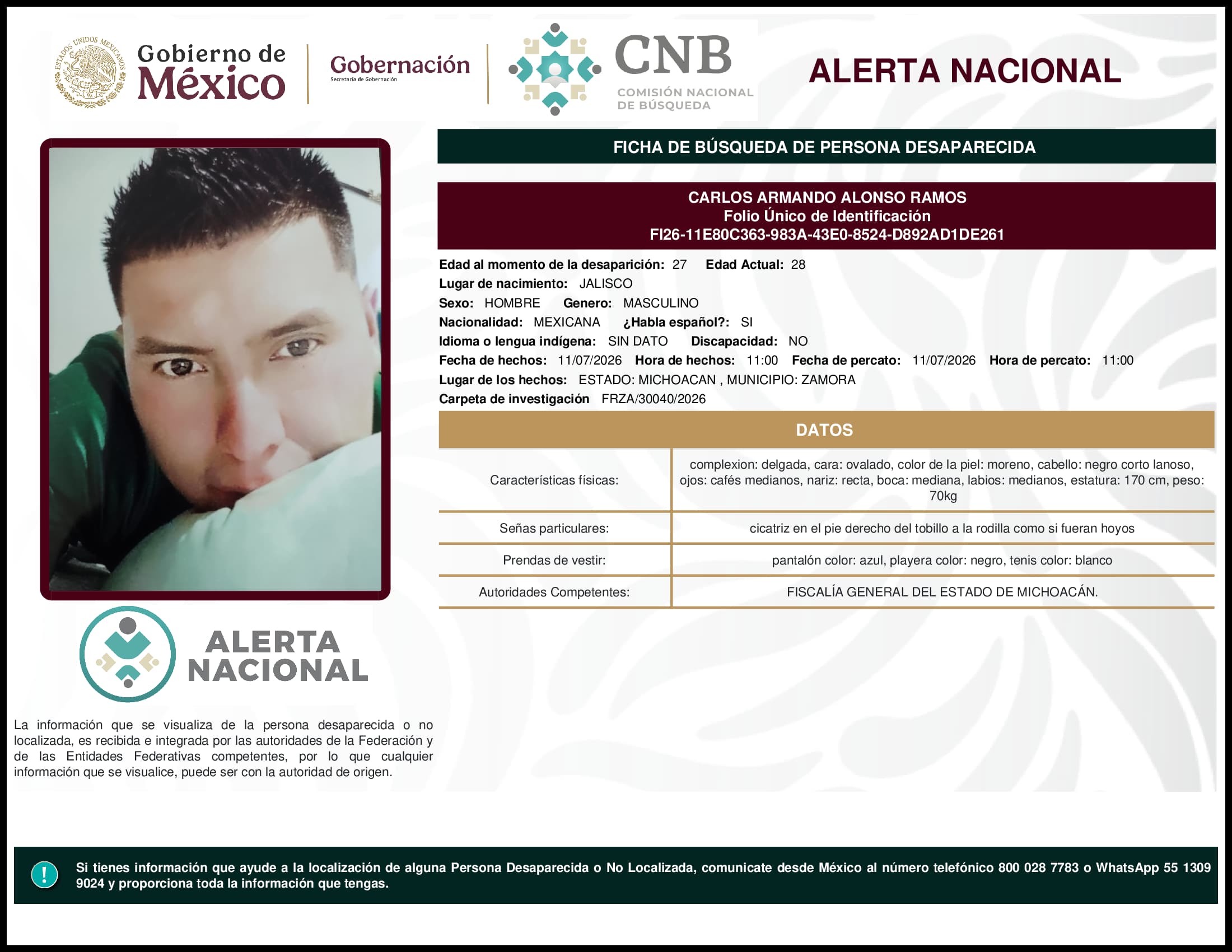 ESTADOS UNIDOS MEXICANOS

Gobierno de México

Gobernación
Secretaría de Gobernación

CNB
COMISIÓN NACIONAL DE BÚSQUEDA

ALERTA NACIONAL

FICHA DE BÚSQUEDA DE PERSONA DESAPARECIDA

CARLOS ARMANDO ALONSO RAMOS
Folio Único de Identificación
FI26-11E80C363-983A-43E0-8524-D892AD1DE261

Edad al momento de la desaparición: 27 Edad Actual: 28
Lugar de nacimiento: JALISCO
Sexo: HOMBRE Genero: MASCULINO
Nacionalidad: MEXICANA ¿Habla español?: SI
Idioma o lengua indígena: SIN DATO Discapacidad: NO
Fecha de hechos: 11/07/2026 Hora de hechos: 11:00 Fecha de percato: 11/07/2026 Hora de percato: 11:00
Lugar de los hechos: ESTADO: MICHOACAN , MUNICIPIO: ZAMORA
Carpeta de investigación FRZA/30040/2026

DATOS

| | |
|---|---|
| Características físicas: | complexion: delgada, cara: ovalado, color de la piel: moreno, cabello: negro corto lanoso, ojos: cafés medianos, nariz: recta, boca: mediana, labios: medianos, estatura: 170 cm, peso: 70kg |
| Señas particulares: | cicatriz en el pie derecho del tobillo a la rodilla como si fueran hoyos |
| Prendas de vestir: | pantalón color: azul, playera color: negro, tenis color: blanco |
| Autoridades Competentes: | FISCALÍA GENERAL DEL ESTADO DE MICHOACÁN. |

ALERTA NACIONAL

La información que se visualiza de la persona desaparecida o no localizada, es recibida e integrada por las autoridades de la Federación y de las Entidades Federativas competentes, por lo que cualquier información que se visualice, puede ser con la autoridad de origen.

!

Si tienes información que ayude a la localización de alguna Persona Desaparecida o No Localizada, comunicate desde México al número telefónico 800 028 7783 o WhatsApp 55 1309 9024 y proporciona toda la información que tengas.